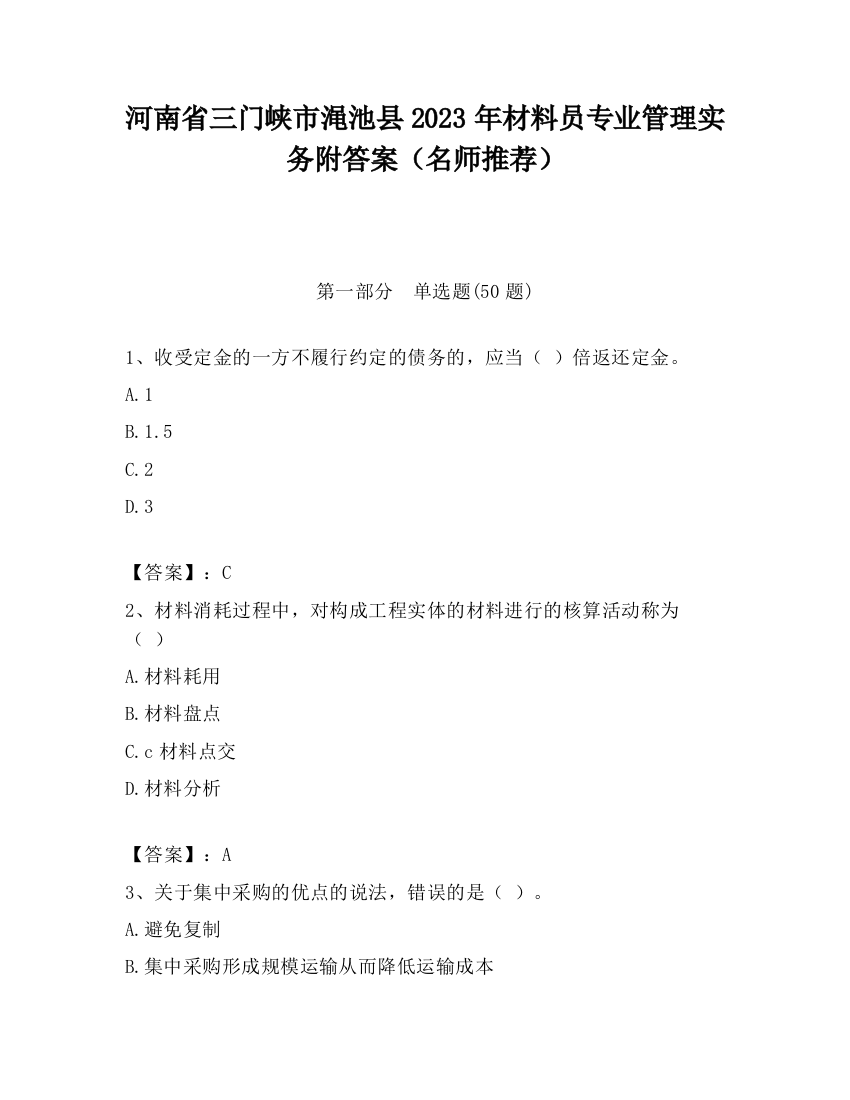 河南省三门峡市渑池县2023年材料员专业管理实务附答案（名师推荐）

第一部分　单选题(50题)

1、收受定金的一方不履行约定的债务的，应当（ ）倍返还定金。

A.1

B.1.5

C.2

D.3

【答案】：C

2、材料消耗过程中，对构成工程实体的材料进行的核算活动称为（ ）

A.材料耗用

B.材料盘点

C.c材料点交

D.材料分析

【答案】：A

3、关于集中采购的优点的说法，错误的是（ ）。

A.避免复制

B.集中采购形成规模运输从而降低运输成本